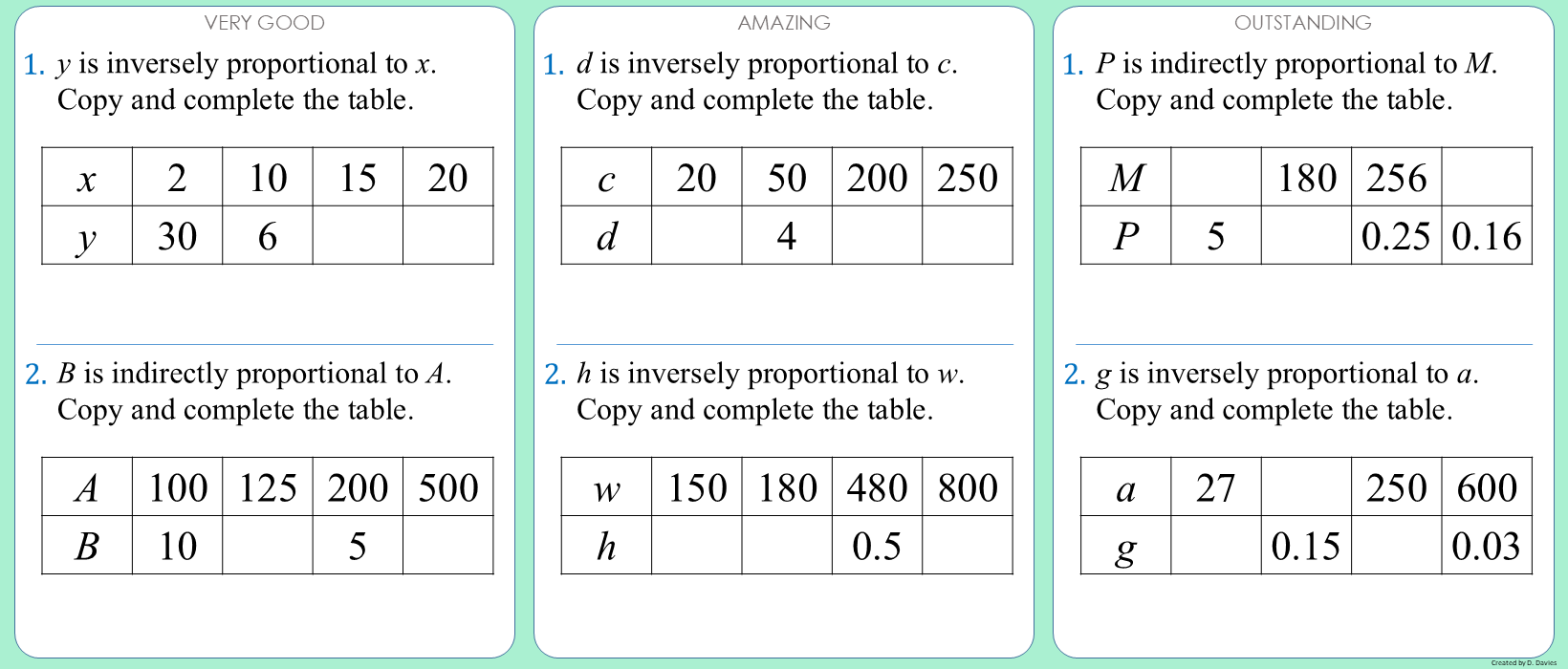 VERY GOOD

1. $y$ is inversely proportional to $x$. Copy and complete the table.

| $x$ | 2 | 10 | 15 | 20 |
|---|---|---|---|---|
| $y$ | 30 | 6 | | |

2. $B$ is indirectly proportional to $A$. Copy and complete the table.

| $A$ | 100 | 125 | 200 | 500 |
|---|---|---|---|---|
| $B$ | 10 | | 5 | |

AMAZING

1. $d$ is inversely proportional to $c$. Copy and complete the table.

| $c$ | 20 | 50 | 200 | 250 |
|---|---|---|---|---|
| $d$ | | 4 | | |

2. $h$ is inversely proportional to $w$. Copy and complete the table.

| $w$ | 150 | 180 | 480 | 800 |
|---|---|---|---|---|
| $h$ | | | 0.5 | |

OUTSTANDING

1. $P$ is indirectly proportional to $M$. Copy and complete the table.

| $M$ | | 180 | 256 | |
|---|---|---|---|---|
| $P$ | 5 | | 0.25 | 0.16 |

2. $g$ is inversely proportional to $a$. Copy and complete the table.

| $a$ | 27 | | 250 | 600 |
|---|---|---|---|---|
| $g$ | | 0.15 | | 0.03 |

Created by D. Davies